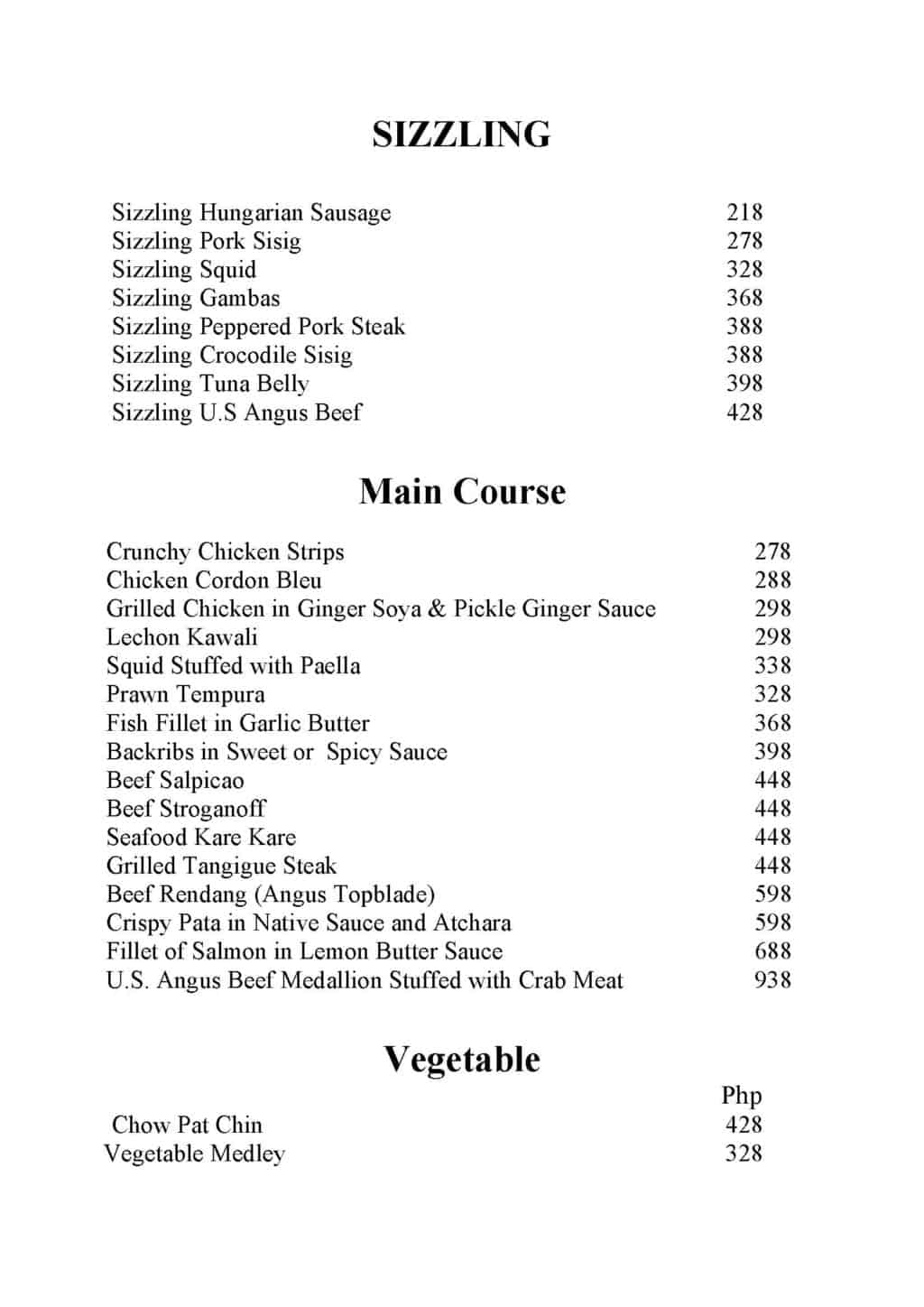 SIZZLING

| | |
|---|---|
| Sizzling Hungarian Sausage | 218 |
| Sizzling Pork Sisig | 278 |
| Sizzling Squid | 328 |
| Sizzling Gambas | 368 |
| Sizzling Peppered Pork Steak | 388 |
| Sizzling Crocodile Sisig | 388 |
| Sizzling Tuna Belly | 398 |
| Sizzling U.S Angus Beef | 428 |

Main Course

| | |
|---|---|
| Crunchy Chicken Strips | 278 |
| Chicken Cordon Bleu | 288 |
| Grilled Chicken in Ginger Soya & Pickle Ginger Sauce | 298 |
| Lechon Kawali | 298 |
| Squid Stuffed with Paella | 338 |
| Prawn Tempura | 328 |
| Fish Fillet in Garlic Butter | 368 |
| Backribs in Sweet or Spicy Sauce | 398 |
| Beef Salpicao | 448 |
| Beef Stroganoff | 448 |
| Seafood Kare Kare | 448 |
| Grilled Tangigue Steak | 448 |
| Beef Rendang (Angus Topblade) | 598 |
| Crispy Pata in Native Sauce and Atchara | 598 |
| Fillet of Salmon in Lemon Butter Sauce | 688 |
| U.S. Angus Beef Medallion Stuffed with Crab Meat | 938 |

Vegetable

| | Php |
|---|---|
| Chow Pat Chin | 428 |
| Vegetable Medley | 328 |